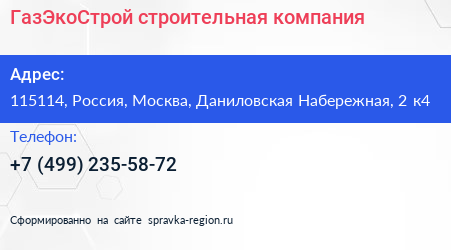 ГазЭкоСтрой строительная компания

Адрес:

115114, Россия, Москва, Даниловская Набережная, 2 к4

Телефон:

+7 (499) 235-58-72

Сформированно на сайте spravka-region.ru